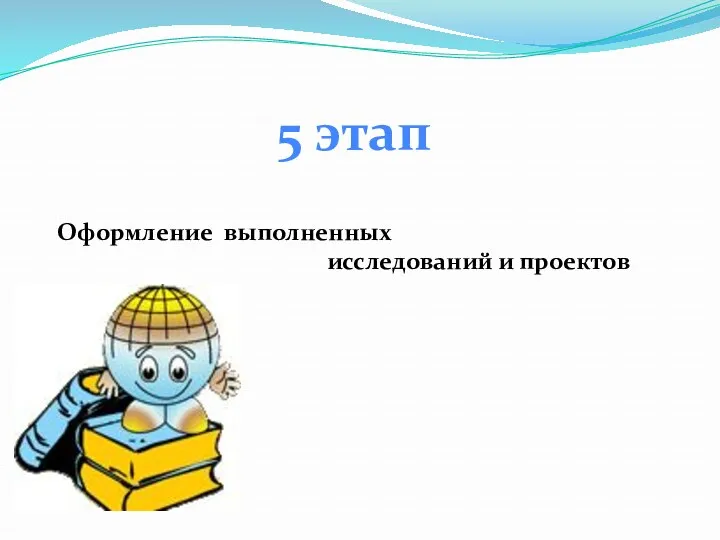 5 этап

Оформление выполненных исследований и проектов